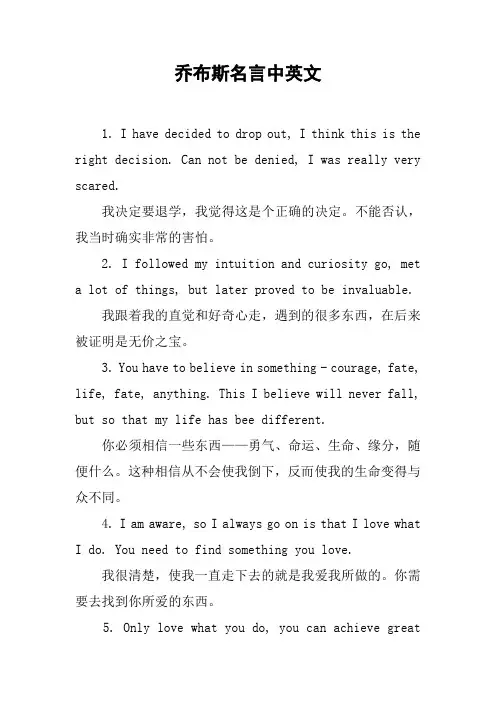 乔布斯名言中英文

1. I have decided to drop out, I think this is the right decision. Can not be denied, I was really very scared.

我决定要退学，我觉得这是个正确的决定。不能否认，我当时确实非常的害怕。

2. I followed my intuition and curiosity go, met a lot of things, but later proved to be invaluable.

我跟着我的直觉和好奇心走，遇到的很多东西，在后来被证明是无价之宝。

3. You have to believe in something - courage, fate, life, fate, anything. This I believe will never fall, but so that my life has bee different.

你必须相信一些东西——勇气、命运、生命、缘分，随便什么。这种相信从不会使我倒下，反而使我的生命变得与众不同。

4. I am aware, so I always go on is that I love what I do. You need to find something you love.

我很清楚，使我一直走下去的就是我爱我所做的。你需要去找到你所爱的东西。

5. Only love what you do, you can achieve great